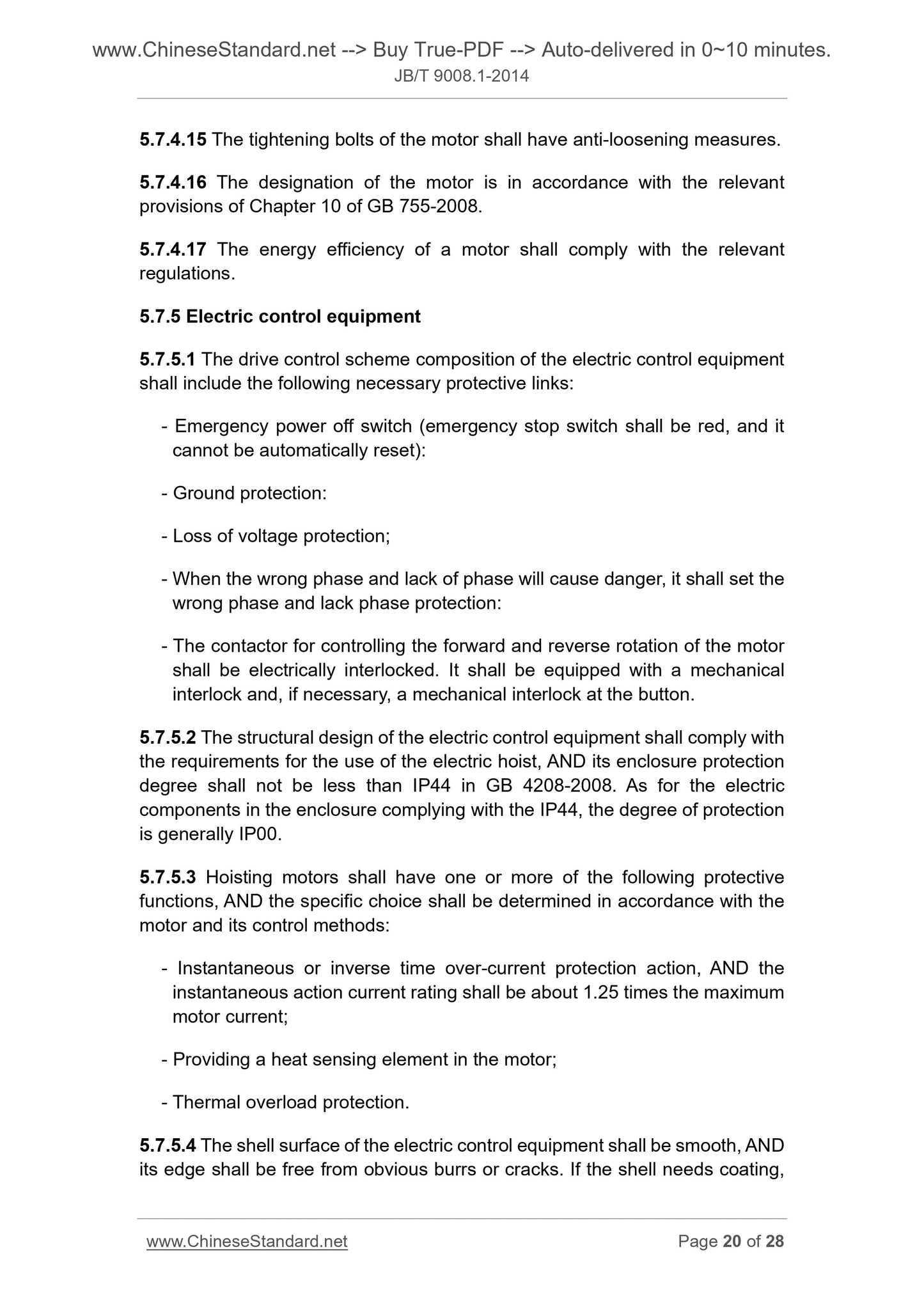 www.ChineseStandard.net --> Buy True-PDF --> Auto-delivered in 0~10 minutes.
JB/T 9008.1-2014

5.7.4.15 The tightening bolts of the motor shall have anti-loosening measures.

5.7.4.16 The designation of the motor is in accordance with the relevant provisions of Chapter 10 of GB 755-2008.

5.7.4.17 The energy efficiency of a motor shall comply with the relevant regulations.

5.7.5 Electric control equipment

5.7.5.1 The drive control scheme composition of the electric control equipment shall include the following necessary protective links:

- Emergency power off switch (emergency stop switch shall be red, and it cannot be automatically reset):

- Ground protection:

- Loss of voltage protection;

- When the wrong phase and lack of phase will cause danger, it shall set the wrong phase and lack phase protection:

- The contactor for controlling the forward and reverse rotation of the motor shall be electrically interlocked. It shall be equipped with a mechanical interlock and, if necessary, a mechanical interlock at the button.

5.7.5.2 The structural design of the electric control equipment shall comply with the requirements for the use of the electric hoist, AND its enclosure protection degree shall not be less than IP44 in GB 4208-2008. As for the electric components in the enclosure complying with the IP44, the degree of protection is generally IP00.

5.7.5.3 Hoisting motors shall have one or more of the following protective functions, AND the specific choice shall be determined in accordance with the motor and its control methods:

- Instantaneous or inverse time over-current protection action, AND the instantaneous action current rating shall be about 1.25 times the maximum motor current;

- Providing a heat sensing element in the motor;

- Thermal overload protection.

5.7.5.4 The shell surface of the electric control equipment shall be smooth, AND its edge shall be free from obvious burrs or cracks. If the shell needs coating,

www.ChineseStandard.net Page 20 of 28